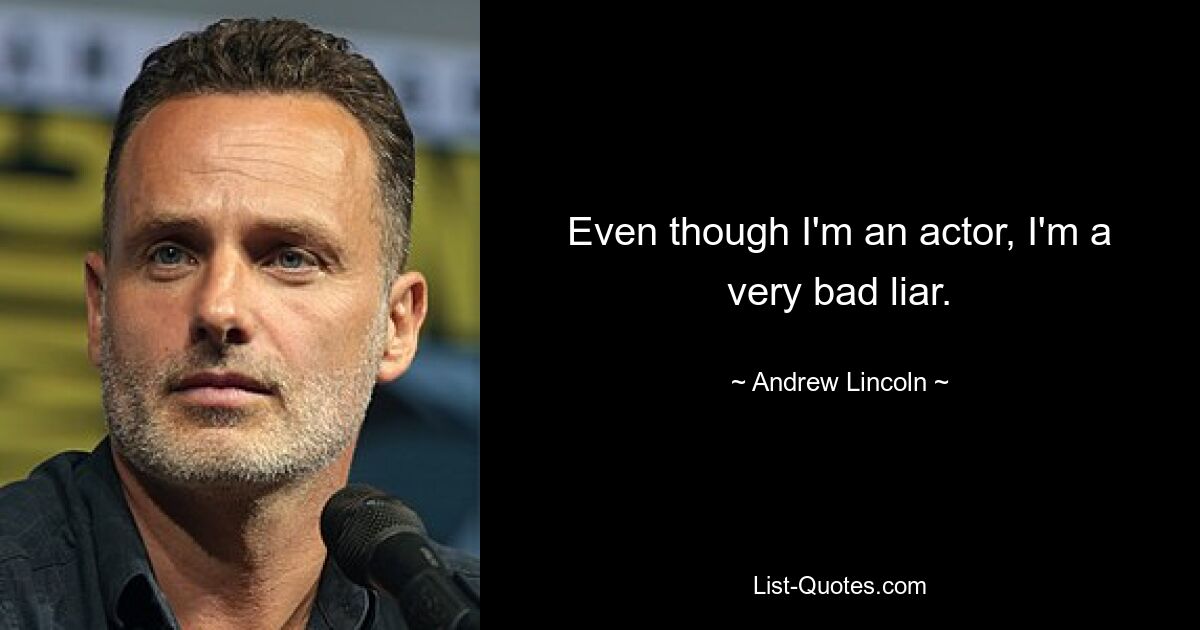 Even though I'm an actor, I'm a very bad liar.

~ Andrew Lincoln ~

List-Quotes.com